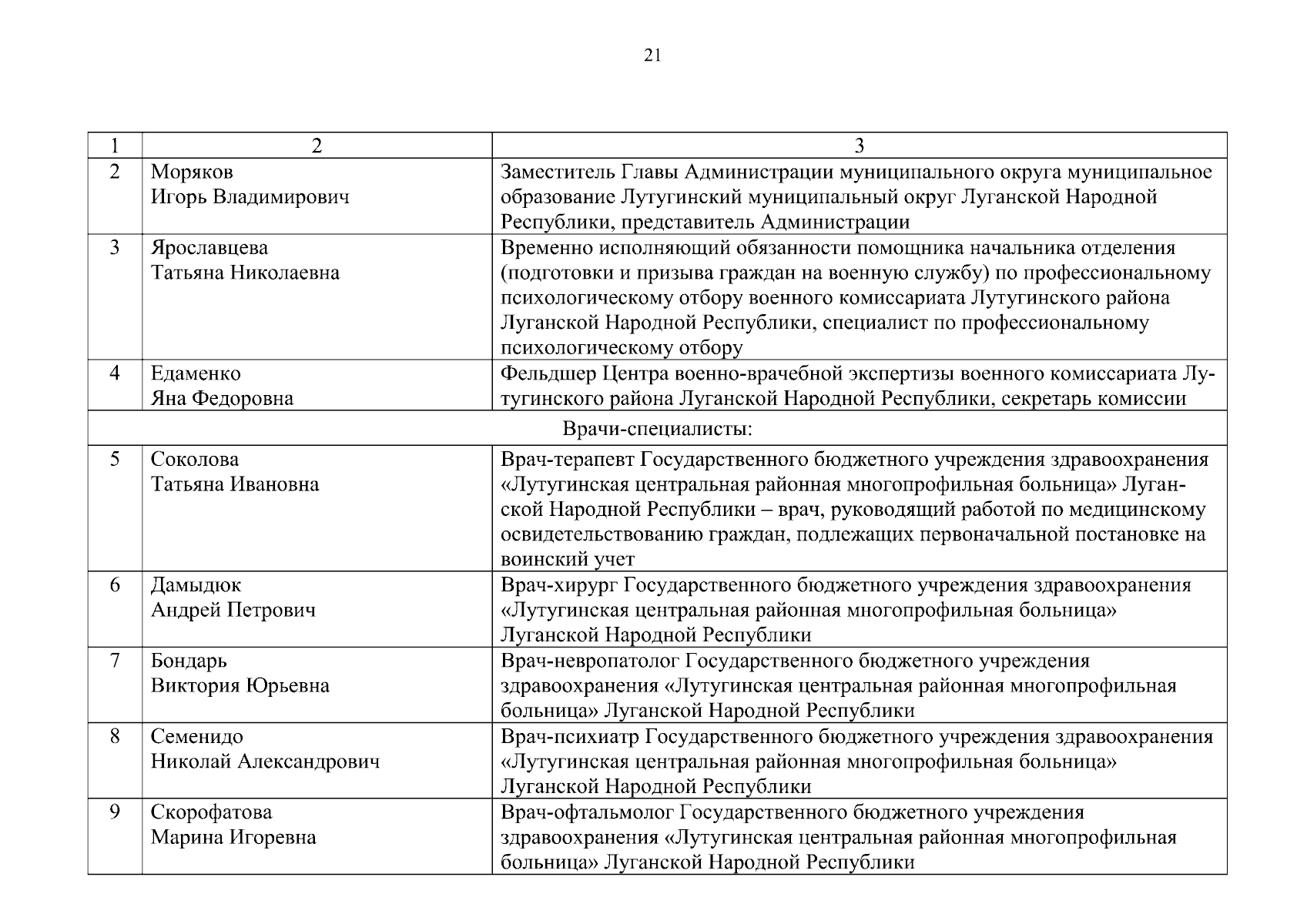 21

| 1 | 2 | 3 |
|---|---|---|
| 2 | Моряков Игорь Владимирович | Заместитель Главы Администрации муниципального округа муниципальное образование Лутугинский муниципальный округ Луганской Народной Республики, представитель Администрации |
| 3 | Ярославцева Татьяна Николаевна | Временно исполняющий обязанности помощника начальника отделения (подготовки и призыва граждан на военную службу) по профессиональному психологическому отбору военного комиссариата Лутугинского района Луганской Народной Республики, специалист по профессиональному психологическому отбору |
| 4 | Едаменко Яна Федоровна | Фельдшер Центра военно-врачебной экспертизы военного комиссариата Лутугинского района Луганской Народной Республики, секретарь комиссии |
| Врачи-специалисты: | | |
| 5 | Соколова Татьяна Ивановна | Врач-терапевт Государственного бюджетного учреждения здравоохранения «Лутугинская центральная районная многопрофильная больница» Луганской Народной Республики – врач, руководящий работой по медицинскому освидетельствованию граждан, подлежащих первоначальной постановке на воинский учет |
| 6 | Дамыдюк Андрей Петрович | Врач-хирург Государственного бюджетного учреждения здравоохранения «Лутугинская центральная районная многопрофильная больница» Луганской Народной Республики |
| 7 | Бондарь Виктория Юрьевна | Врач-невропатолог Государственного бюджетного учреждения здравоохранения «Лутугинская центральная районная многопрофильная больница» Луганской Народной Республики |
| 8 | Семенидо Николай Александрович | Врач-психиатр Государственного бюджетного учреждения здравоохранения «Лутугинская центральная районная многопрофильная больница» Луганской Народной Республики |
| 9 | Скорофатова Марина Игоревна | Врач-офтальмолог Государственного бюджетного учреждения здравоохранения «Лутугинская центральная районная многопрофильная больница» Луганской Народной Республики |